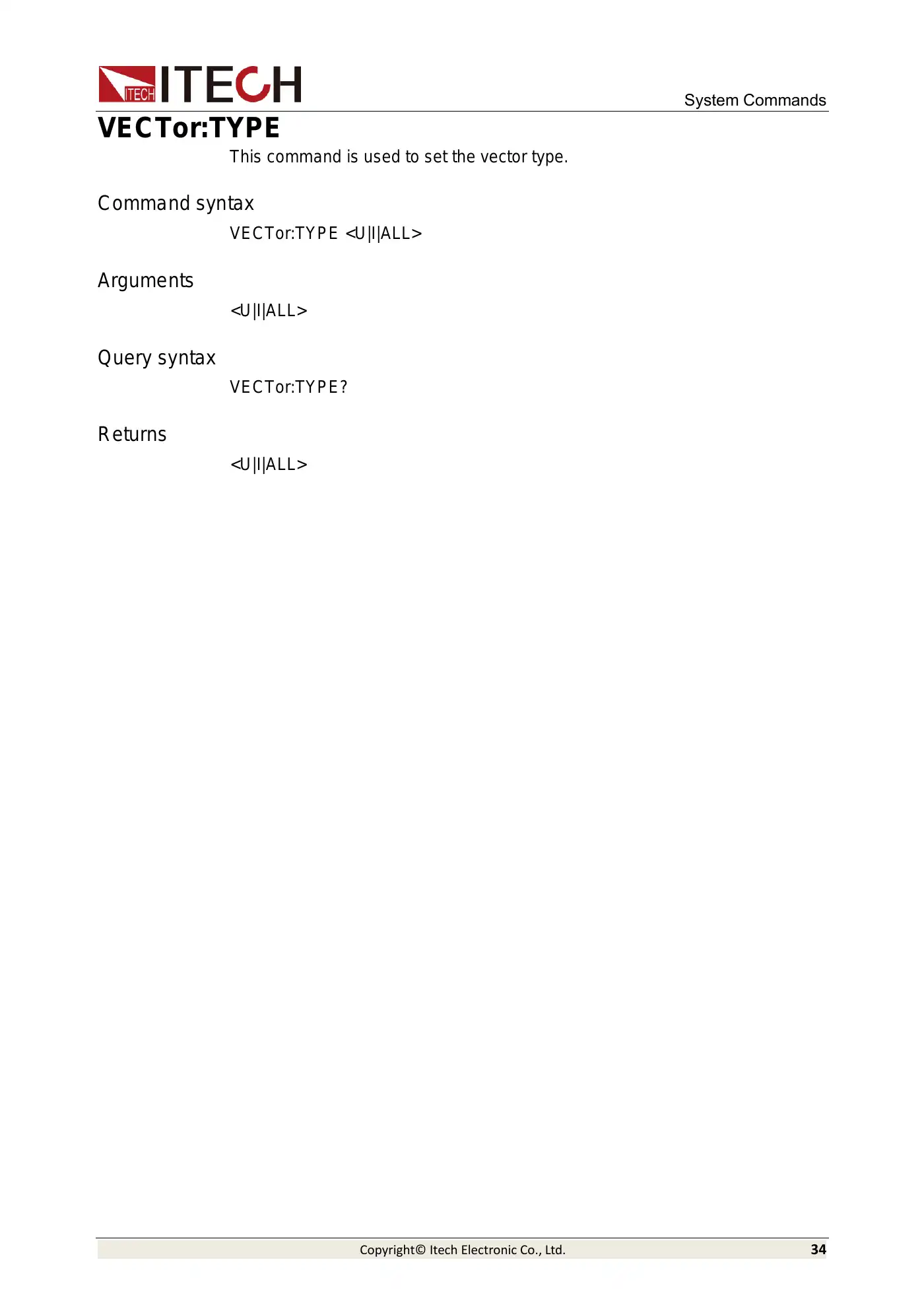 ITECH ITECH

System Commands

VECTor:TYPE

This command is used to set the vector type.

Command syntax

VECTor:TYPE <U|I|ALL>

Arguments

<U|I|ALL>

Query syntax

VECTor:TYPE?

Returns

<U|I|ALL>

Copyright© Itech Electronic Co., Ltd.

34